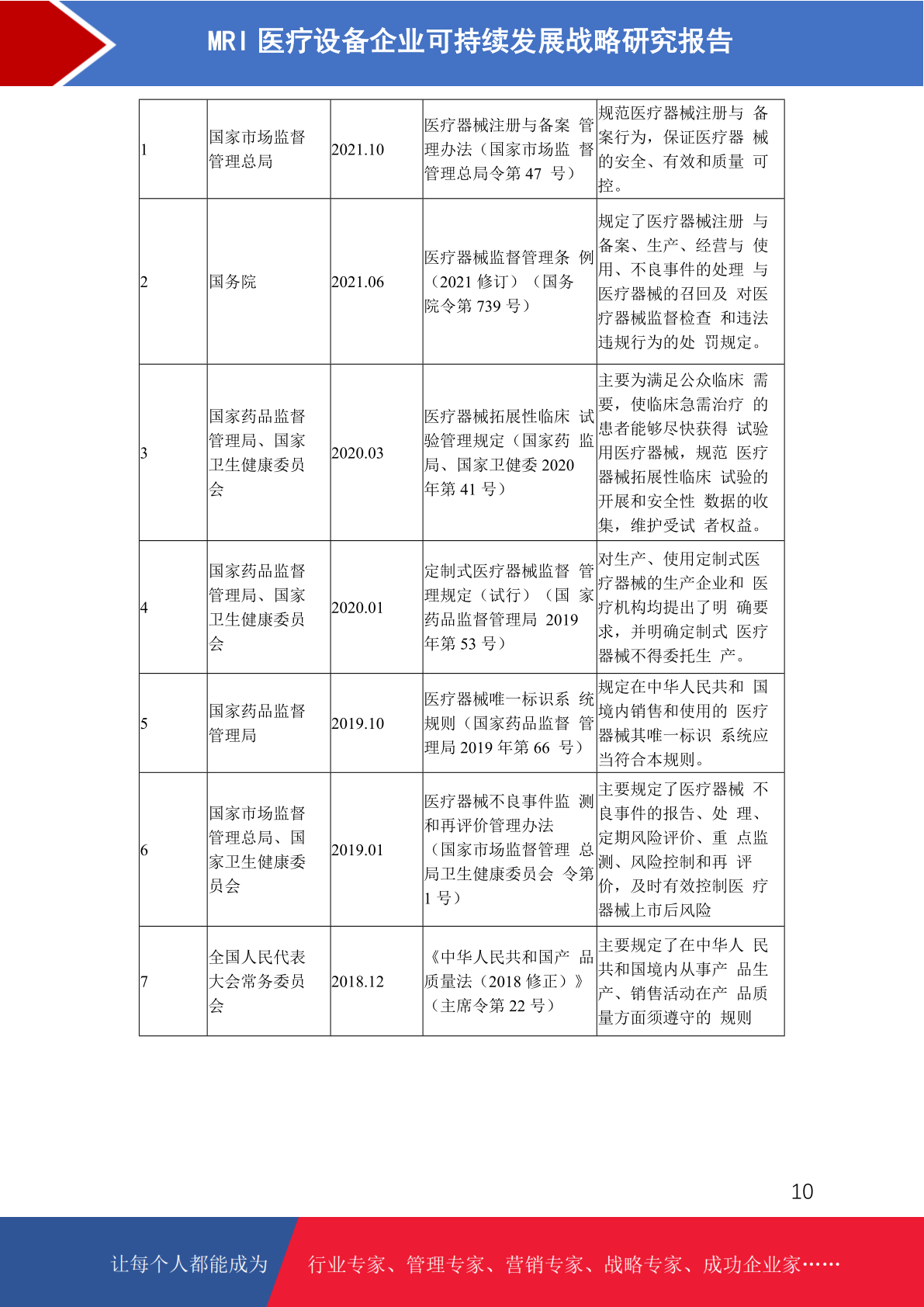 MRI 医疗设备企业可持续发展战略研究报告

| 1 | 国家市场监督管理总局 | 2021.10 | 医疗器械注册与备案 管理办法（国家市场监 督管理总局令第 47 号） | 规范医疗器械注册与 备案行为，保证医疗器 械的安全、有效和质量 可控。 |
|---|---|---|---|---|
| 2 | 国务院 | 2021.06 | 医疗器械监督管理条 例（2021 修订）（国务院令第 739 号） | 规定了医疗器械注册 与备案、生产、经营与 使用、不良事件的处理 与医疗器械的召回及 对医疗器械监督检查 和违法违规行为的处 罚规定。 |
| 3 | 国家药品监督管理局、国家卫生健康委员会 | 2020.03 | 医疗器械拓展性临床 试验管理规定（国家药 监局、国家卫健委 2020 年第 41 号） | 主要为满足公众临床 需要，使临床急需治疗 的患者能够尽快获得 试验用医疗器械，规范 医疗器械拓展性临床 试验的开展和安全性 数据的收集，维护受试 者权益。 |
| 4 | 国家药品监督管理局、国家卫生健康委员会 | 2020.01 | 定制式医疗器械监督 管理规定（试行）（国 家药品监督管理局 2019 年第 53 号） | 对生产、使用定制式医疗器械的生产企业和 医疗机构均提出了明 确要求，并明确定制式 医疗器械不得委托生 产。 |
| 5 | 国家药品监督管理局 | 2019.10 | 医疗器械唯一标识系 统规则（国家药品监督 管理局 2019 年第 66 号） | 规定在中华人民共和 国境内销售和使用的 医疗器械其唯一标识 系统应当符合本规则。 |
| 6 | 国家市场监督管理总局、国家卫生健康委员会 | 2019.01 | 医疗器械不良事件监 测和再评价管理办法（国家市场监督管理 总局卫生健康委员会 令第 1 号） | 主要规定了医疗器械 不良事件的报告、处 理、定期风险评价、重 点监测、风险控制和再 评价，及时有效控制医 疗器械上市后风险 |
| 7 | 全国人民代表大会常务委员会 | 2018.12 | 《中华人民共和国产 品质量法（2018 修正）》（主席令第 22 号） | 主要规定了在中华人 民共和国境内从事产 品生产、销售活动在产 品质量方面须遵守的 规则 |

10

让每个人都能成为 行业专家、管理专家、营销专家、战略专家、成功企业家……